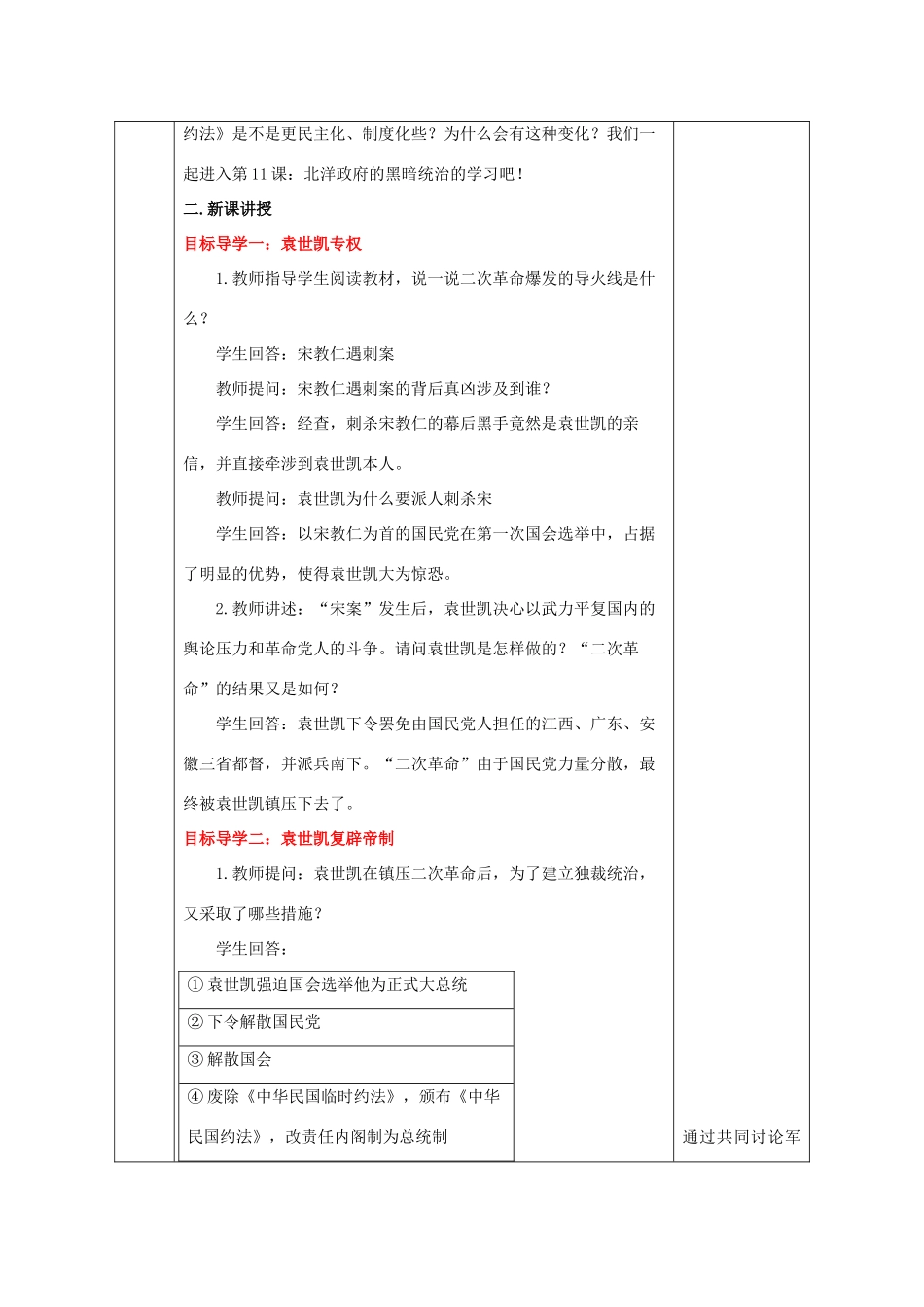 约法》是不是更民主化、制度化些？为什么会有这种变化？我们一起进入第 11 课：北洋政府的黑暗统治的学习吧！

二. 新课讲授

目标导学一：袁世凯专权

1. 教师指导学生阅读教材，说一说二次革命爆发的导火线是什么？

学生回答：宋教仁遇刺案

教师提问：宋教仁遇刺案的背后真凶涉及到谁？

学生回答：经查，刺杀宋教仁的幕后黑手竟然是袁世凯的亲信，并直接牵涉到袁世凯本人。

教师提问：袁世凯为什么要派人刺杀宋

学生回答：以宋教仁为首的国民党在第一次国会选举中，占据了明显的优势，使得袁世凯大为惊恐。

2. 教师讲述：“宋案”发生后，袁世凯决心以武力平复国内的舆论压力和革命党人的斗争。请问袁世凯是怎样做的？“二次革命”的结果又是如何？

学生回答：袁世凯下令罢免由国民党人担任的江西、广东、安徽三省都督，并派兵南下。“二次革命”由于国民党力量分散，最终被袁世凯镇压下去了。

目标导学二：袁世凯复辟帝制

1. 教师提问：袁世凯在镇压二次革命后，为了建立独裁统治，又采取了哪些措施？

学生回答：

| ① 袁世凯强迫国会选举他为正式大总统 |
|---|
| ② 下令解散国民党 |
| ③ 解散国会 |
| ④ 废除《中华民国临时约法》，颁布《中华民国约法》，改责任内阁制为总统制 |

通过共同讨论军